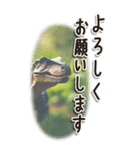 よろしく
お願いします